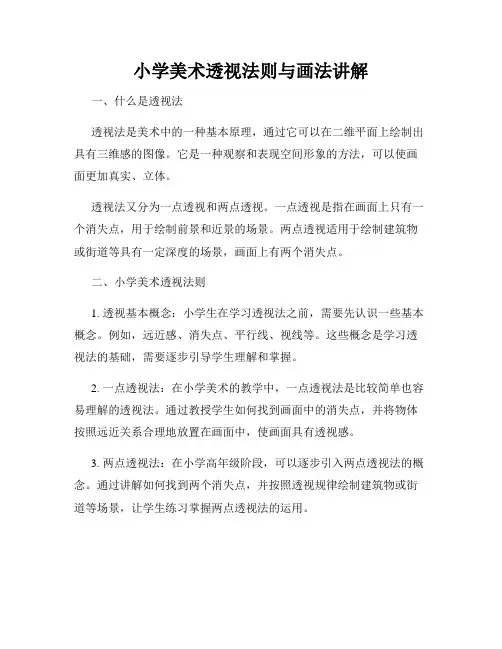 小学美术透视法则与画法讲解

一、什么是透视法

透视法是美术中的一种基本原理，通过它可以在二维平面上绘制出具有三维感的图像。它是一种观察和表现空间形象的方法，可以使画面更加真实、立体。

透视法又分为一点透视和两点透视。一点透视是指在画面上只有一个消失点，用于绘制前景和近景的场景。两点透视适用于绘制建筑物或街道等具有一定深度的场景，画面上有两个消失点。

二、小学美术透视法则

1. 透视基本概念：小学生在学习透视法之前，需要先认识一些基本概念。例如，远近感、消失点、平行线、视线等。这些概念是学习透视法的基础，需要逐步引导学生理解和掌握。

2. 一点透视法：在小学美术的教学中，一点透视法是比较简单也容易理解的透视法。通过教授学生如何找到画面中的消失点，并将物体按照远近关系合理地放置在画面中，使画面具有透视感。

3. 两点透视法：在小学高年级阶段，可以逐步引入两点透视法的概念。通过讲解如何找到两个消失点，并按照透视规律绘制建筑物或街道等场景，让学生练习掌握两点透视法的运用。